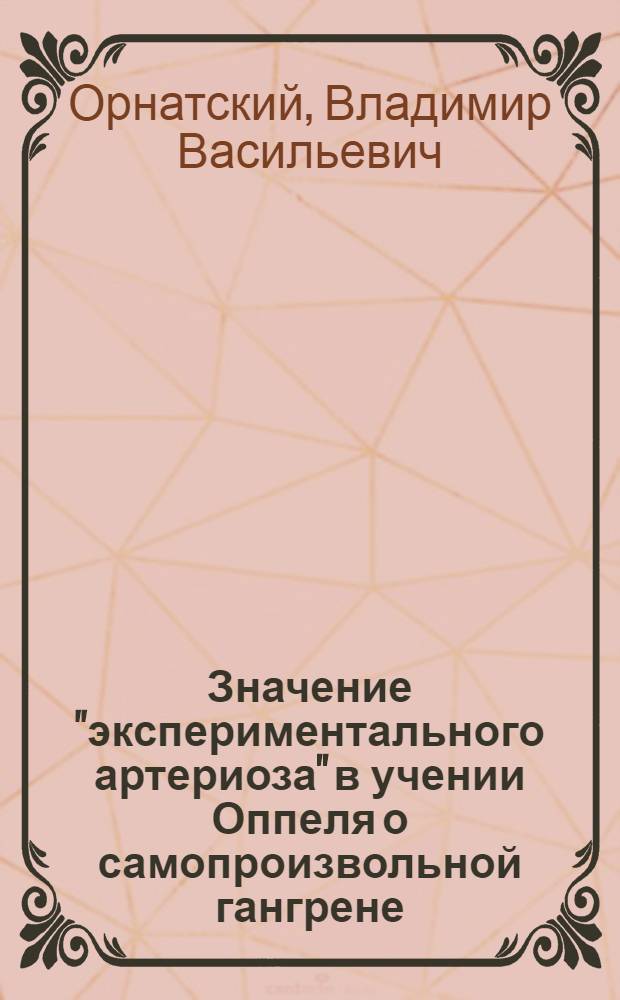 Орнатский, Владимир Васильевич

Значение "экспериментального артериоза" в учении Оппеля о самопроизвольной гангрене